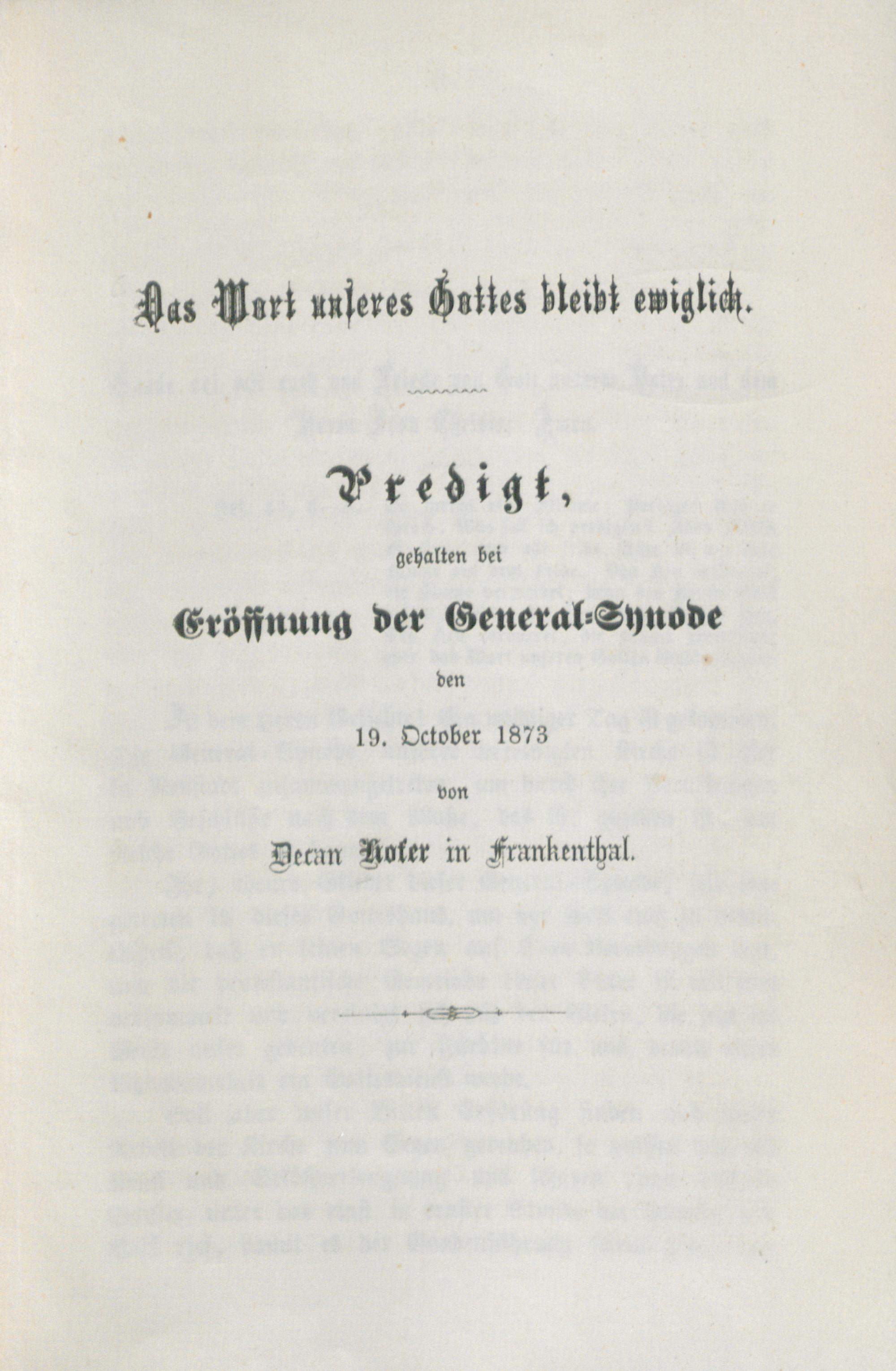 Das Wort unseres Gottes bleibt ewiglich.

Predigt,

gehalten bei

Eröffnung der General-Synode

den

19. October 1873

von

Decan Hofer in Frankenthal.